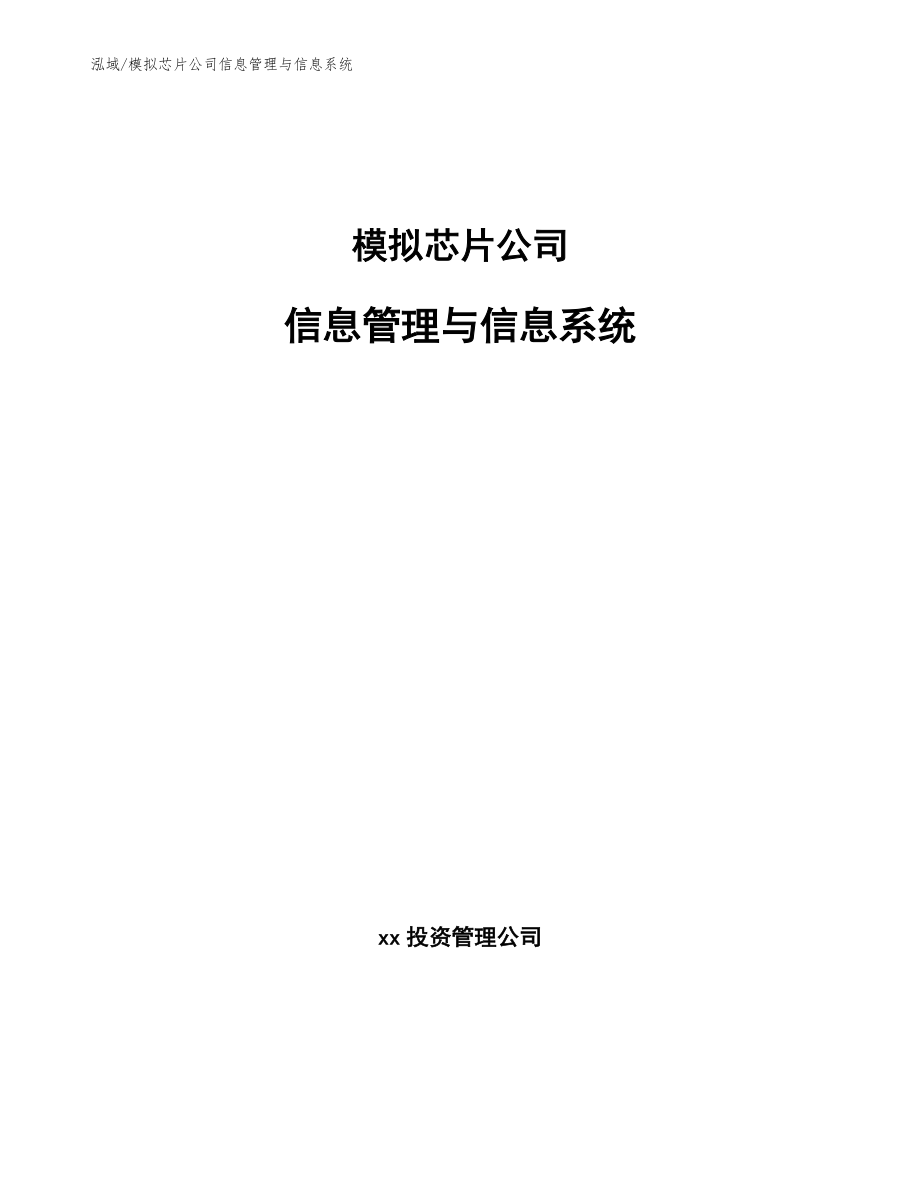 泓域/模拟芯片公司信息管理与信息系统

模拟芯片公司

信息管理与信息系统

xx 投资管理公司